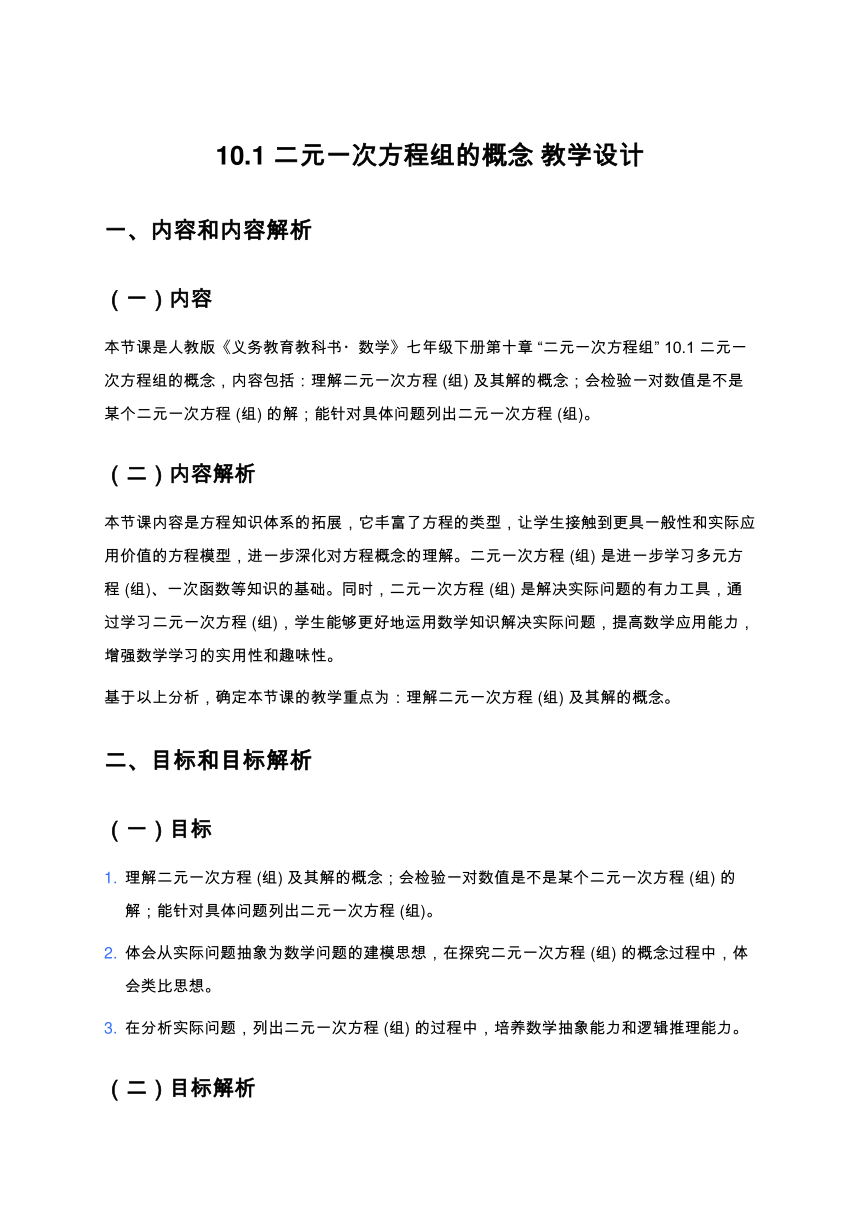 10.1 二元一次方程组的概念 教学设计

一、内容和内容解析

（一）内容

本节课是人教版《义务教育教科书· 数学》七年级下册第十章 “二元一次方程组” 10.1 二元一次方程组的概念，内容包括：理解二元一次方程 (组) 及其解的概念；会检验一对数值是不是某个二元一次方程 (组) 的解；能针对具体问题列出二元一次方程 (组)。

（二）内容解析

本节课内容是方程知识体系的拓展，它丰富了方程的类型，让学生接触到更具一般性和实际应用价值的方程模型，进一步深化对方程概念的理解。二元一次方程 (组) 是进一步学习多元方程 (组)、一次函数等知识的基础。同时，二元一次方程 (组) 是解决实际问题的有力工具，通过学习二元一次方程 (组)，学生能够更好地运用数学知识解决实际问题，提高数学应用能力，增强数学学习的实用性和趣味性。

基于以上分析，确定本节课的教学重点为：理解二元一次方程 (组) 及其解的概念。

二、目标和目标解析

（一）目标

1. 理解二元一次方程 (组) 及其解的概念；会检验一对数值是不是某个二元一次方程 (组) 的解；能针对具体问题列出二元一次方程 (组)。

2. 体会从实际问题抽象为数学问题的建模思想，在探究二元一次方程 (组) 的概念过程中，体会类比思想。

3. 在分析实际问题，列出二元一次方程 (组) 的过程中，培养数学抽象能力和逻辑推理能力。

（二）目标解析